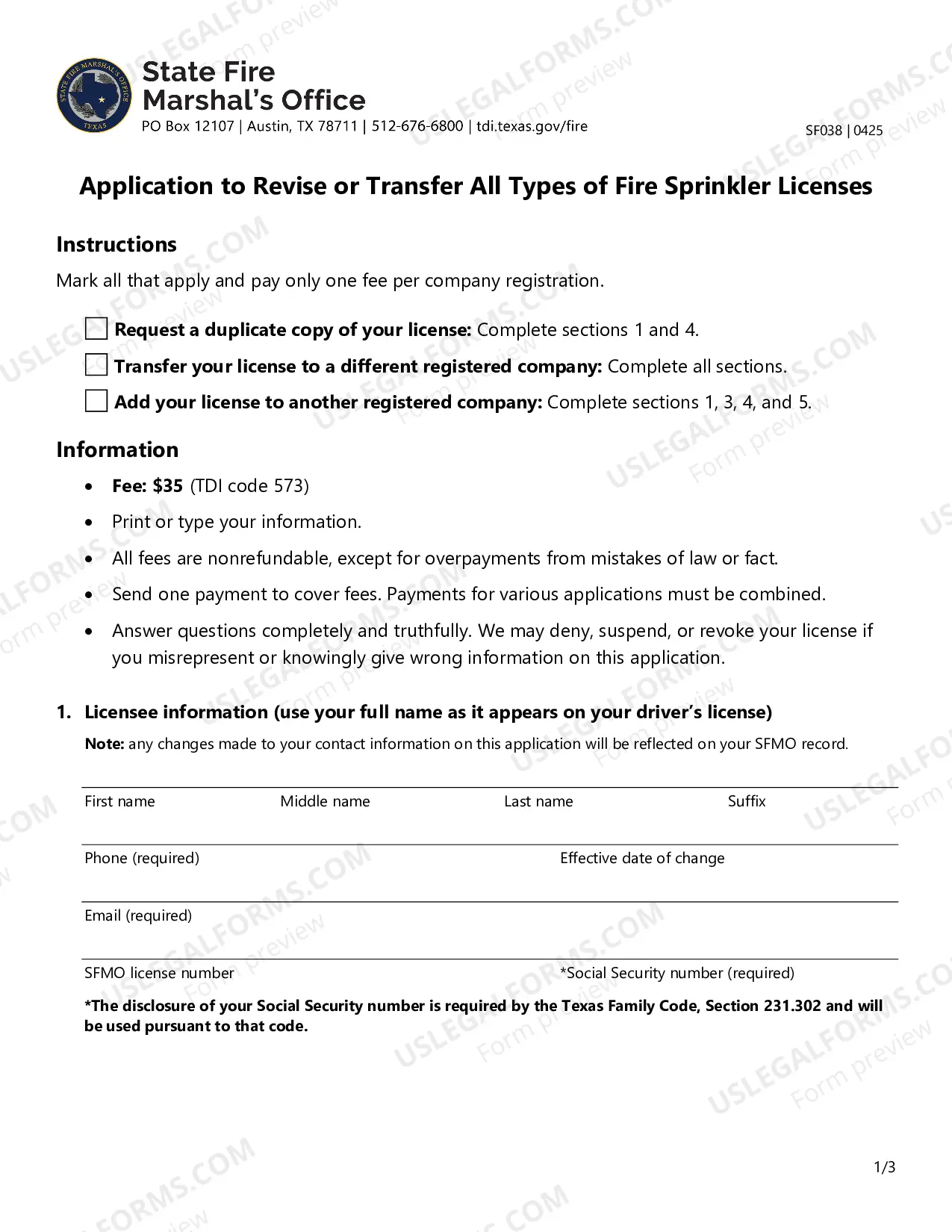 State Fire
Marshal's Office
PO Box 12107 | Austin, TX 78711 | 512-676-6800 | tdi.texas.gov/fire

SF038 | 0425

Application to Revise or Transfer All Types of Fire Sprinkler Licenses

Instructions

Mark all that apply and pay only one fee per company registration.

☐ Request a duplicate copy of your license: Complete sections 1 and 4.
☐ Transfer your license to a different registered company: Complete all sections.
☐ Add your license to another registered company: Complete sections 1, 3, 4, and 5.

Information

• Fee: $35 (TDI code 573)
• Print or type your information.
• All fees are nonrefundable, except for overpayments from mistakes of law or fact.
• Send one payment to cover fees. Payments for various applications must be combined.
• Answer questions completely and truthfully. We may deny, suspend, or revoke your license if you misrepresent or knowingly give wrong information on this application.

1. Licensee information (use your full name as it appears on your driver's license)

Note: any changes made to your contact information on this application will be reflected on your SFMO record.

First name Middle name Last name Suffix

Phone (required) Effective date of change

Email (required)

SFMO license number *Social Security number (required)

*The disclosure of your Social Security number is required by the Texas Family Code, Section 231.302 and will be used pursuant to that code.

1/3

USLEGALFORMS.COM Form preview